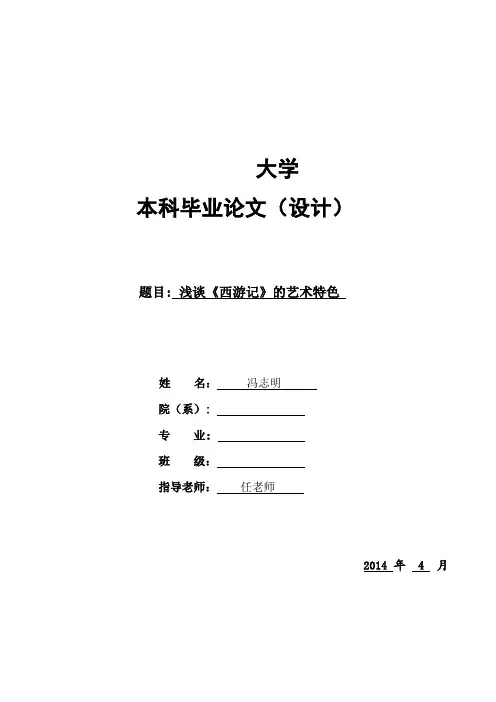 大学

本科毕业论文（设计）

题目：浅谈《西游记》的艺术特色

姓　　名：冯志明

院（系）：

专　　业：

班　　级：

指导老师：任老师

2014 年 4 月